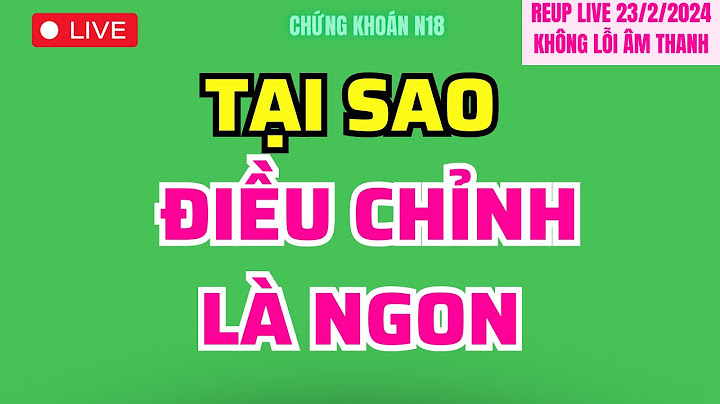 LIVE

CHỨNG KHOÁN N18

REUP LIVE 23/2/2024
KHÔNG LỖI ÂM THANH

TẠI SAO
ĐIỀU CHỈNH
LÀ NGON